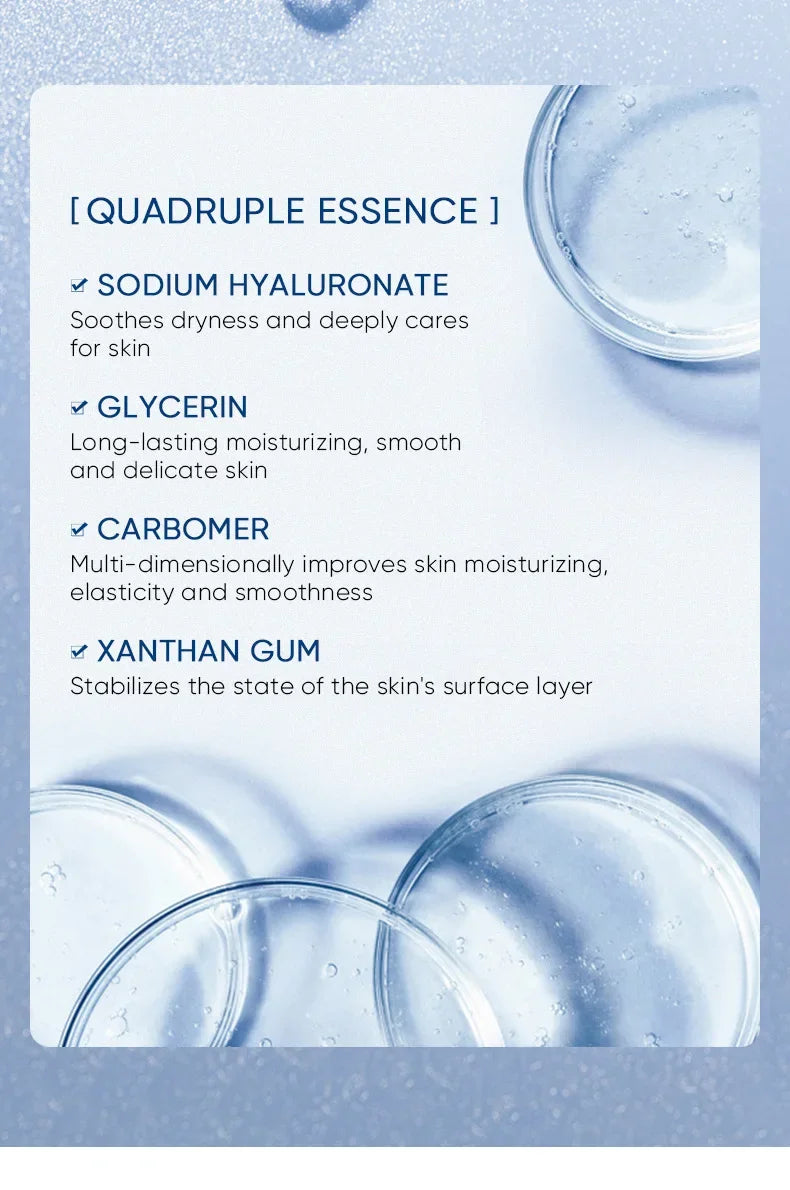 [ QUADRUPLE ESSENCE ]

☑ SODIUM HYALURONATE
Soothes dryness and deeply cares for skin

☑ GLYCERIN
Long-lasting moisturizing, smooth and delicate skin

☑ CARBOMER
Multi-dimensionally improves skin moisturizing, elasticity and smoothness

☑ XANTHAN GUM
Stabilizes the state of the skin's surface layer